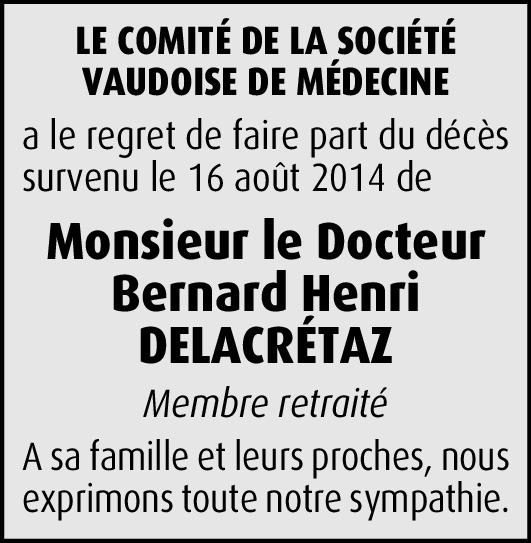 LE COMITÉ DE LA SOCIÉTÉ VAUDOISE DE MÉDECINE

a le regret de faire part du décès survenu le 16 août 2014 de

Monsieur le Docteur Bernard Henri DELACRÉTAZ

Membre retraité

A sa famille et leurs proches, nous exprimons toute notre sympathie.